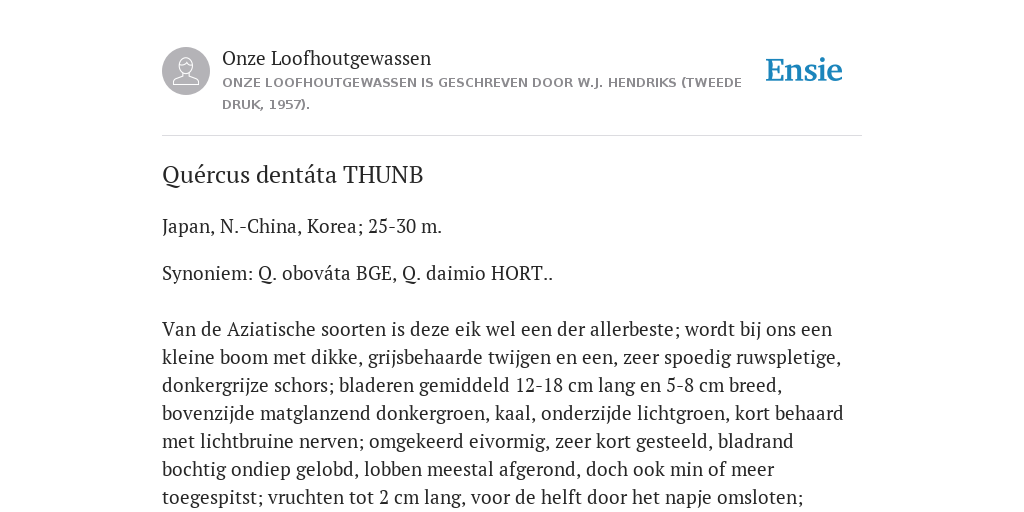 Onze Loofhoutgewassen
ONZE LOOFHOUTGEWASSEN IS GESCHREVEN DOOR W.J. HENDRIKS (TWEEDE DRUK, 1957).

Ensie

Quércus dentáta THUNB

Japan, N.-China, Korea; 25-30 m.

Synoniem: Q. obováta BGE, Q. daimio HORT..

Van de Aziatische soorten is deze eik wel een der allerbeste; wordt bij ons een kleine boom met dikke, grijsbehaarde twijgen en een, zeer spoedig ruwspletige, donkergrijze schors; bladeren gemiddeld 12-18 cm lang en 5-8 cm breed, bovenzijde matglanzend donkergroen, kaal, onderzijde lichtgroen, kort behaard met lichtbruine nerven; omgekeerd eivormig, zeer kort gesteeld, bladrand bochtig ondiep gelobd, lobben meestal afgerond, doch ook min of meer toegespitst; vruchten tot 2 cm lang, voor de helft door het napje omsloten;